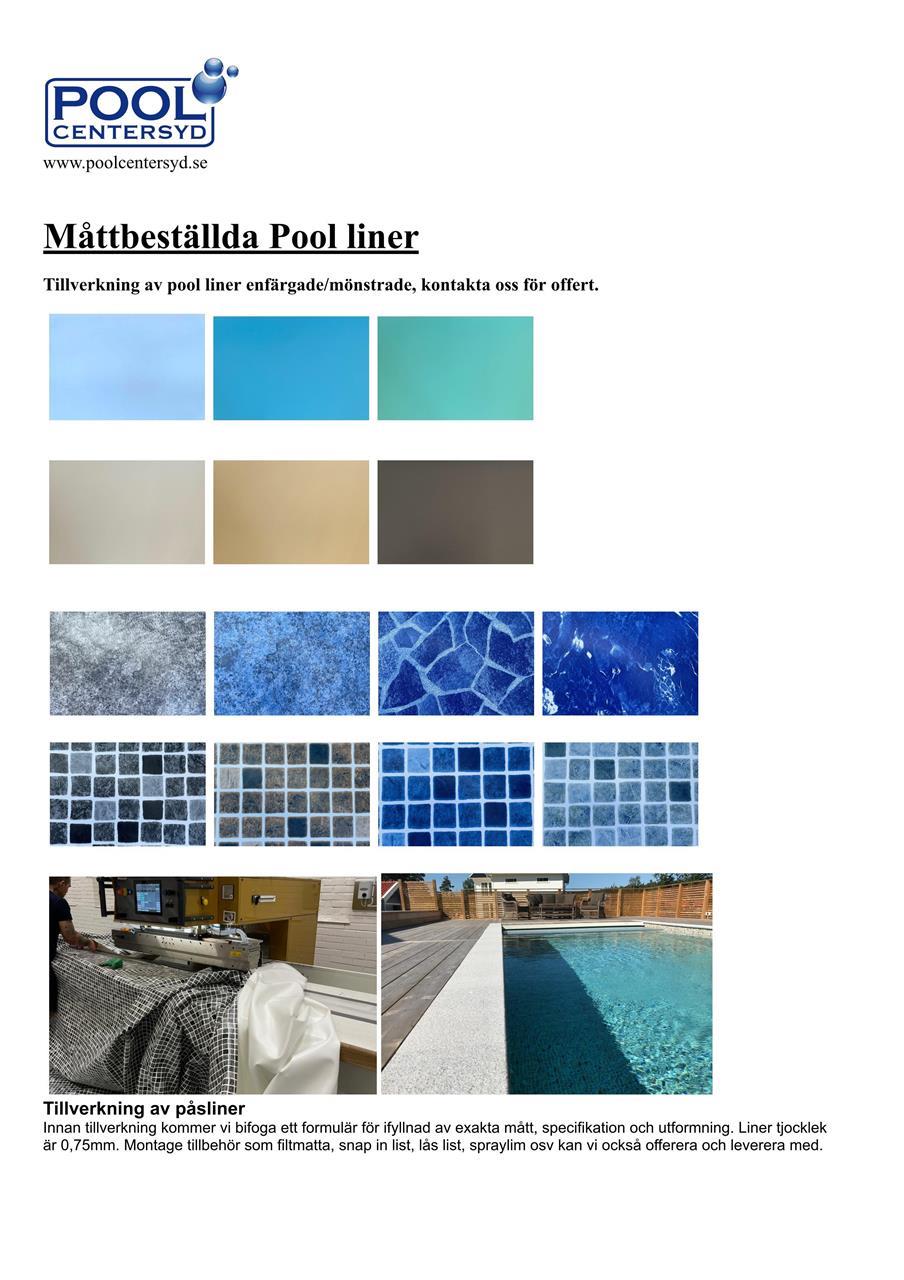 POOL CENTERSYD
www.poolcentersyd.se

Måttbeställda Pool liner

Tillverkning av pool liner enfärgade/mönstrade, kontakta oss för offert.

Tillverkning av påsliner
Innan tillverkning kommer vi bifoga ett formulär för ifyllnad av exakta mått, specifikation och utformning. Liner tjocklek är 0,75mm. Montage tillbehör som filtmatta, snap in list, lås list, spraylim osv kan vi också offerera och leverera med.